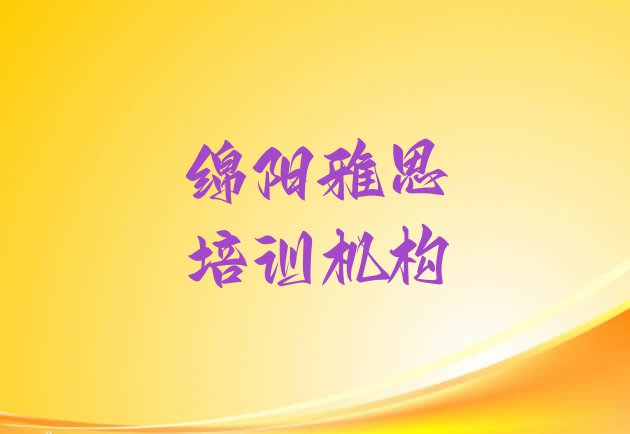 绵阳雅思
培训机构